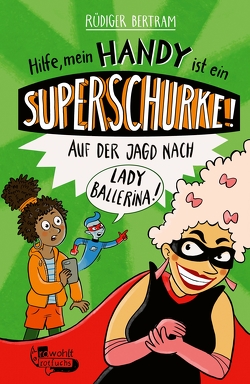 RÜDIGER BERTRAM

Hilfe, mein HANDY ist ein SUPERSCHURKE!

AUF DER JAGD NACH

LADY BALLERINA!

rowohlt rotfuchs